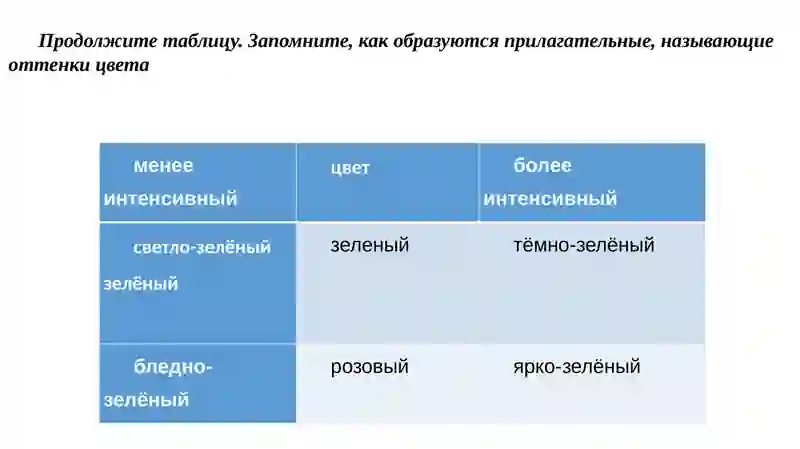 Продолжите таблицу. Запомните, как образуются прилагательные, называющие оттенки цвета

| менее интенсивный | цвет | более интенсивный |
|---|---|---|
| светло-зелёный зелёный | зеленый | тёмно-зелёный |
| бледно-зелёный | розовый | ярко-зелёный |